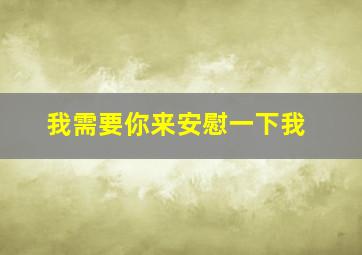 我需要你来安慰一下我